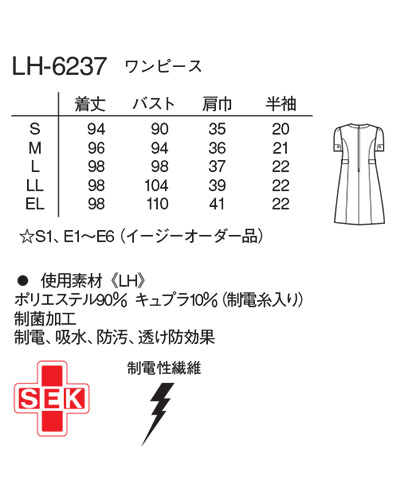 LH-6237 ワンピース

| | 着丈 | バスト | 肩巾 | 半袖 |
|---|---|---|---|---|
| S | 94 | 90 | 35 | 20 |
| M | 96 | 94 | 36 | 21 |
| L | 98 | 98 | 37 | 22 |
| LL | 98 | 104 | 39 | 22 |
| EL | 98 | 110 | 41 | 22 |

☆S1、E1～E6（イージーオーダー品）

● 使用素材《LH》
ポリエステル90% キュプラ10%（制電糸入り）
制菌加工
制電、吸水、防汚、透け防効果

SEK

制電性繊維